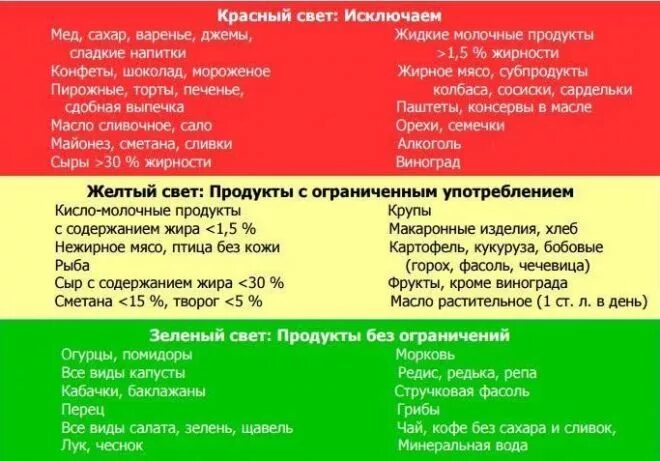 Красный свет: Исключаем

Мед, сахар, варенье, джемы, сладкие напитки
Конфеты, шоколад, мороженое
Пирожные, торты, печенье, сдобная выпечка
Масло сливочное, сало
Майонез, сметана, сливки
Сыры >30 % жирности

Жидкие молочные продукты >1,5 % жирности
Жирное мясо, субпродукты колбаса, сосиски, сардельки
Паштеты, консервы в масле
Орехи, семечки
Алкоголь
Виноград

Желтый свет: Продукты с ограниченным употреблением

Кисло-молочные продукты с содержанием жира <1,5 %
Нежирное мясо, птица без кожи
Рыба
Сыр с содержанием жира <30 %
Сметана <15 %, творог <5 %

Крупы
Макаронные изделия, хлеб
Картофель, кукуруза, бобовые (горох, фасоль, чечевица)
Фрукты, кроме винограда
Масло растительное (1 ст. л. в день)

Зеленый свет: Продукты без ограничений

Огурцы, помидоры
Все виды капусты
Кабачки, баклажаны
Перец
Все виды салата, зелень, щавель
Лук, чеснок

Морковь
Редис, редька, репа
Стручковая фасоль
Грибы
Чай, кофе без сахара и сливок,
Минеральная вода